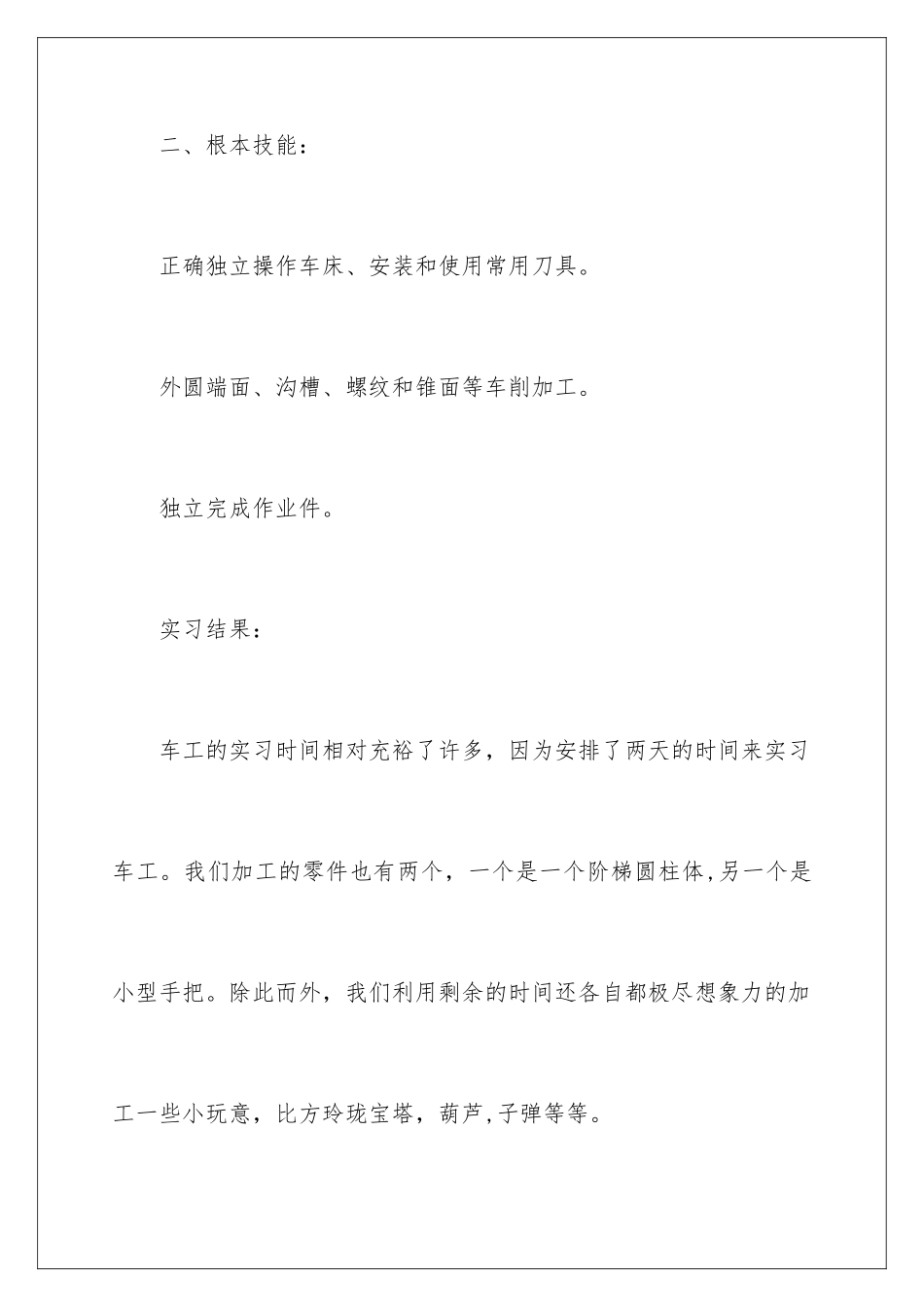 二、根本技能：

正确独立操作车床、安装和使用常用刀具。

外圆端面、沟槽、螺纹和锥面等车削加工。

独立完成作业件。

实习结果：

车工的实习时间相对充裕了许多，因为安排了两天的时间来实习车工。我们加工的零件也有两个，一个是一个阶梯圆柱体,另一个是小型手把。除此而外，我们利用剩余的时间还各自都极尽想象力的加工一些小玩意，比方玲珑宝塔，葫芦,子弹等等。